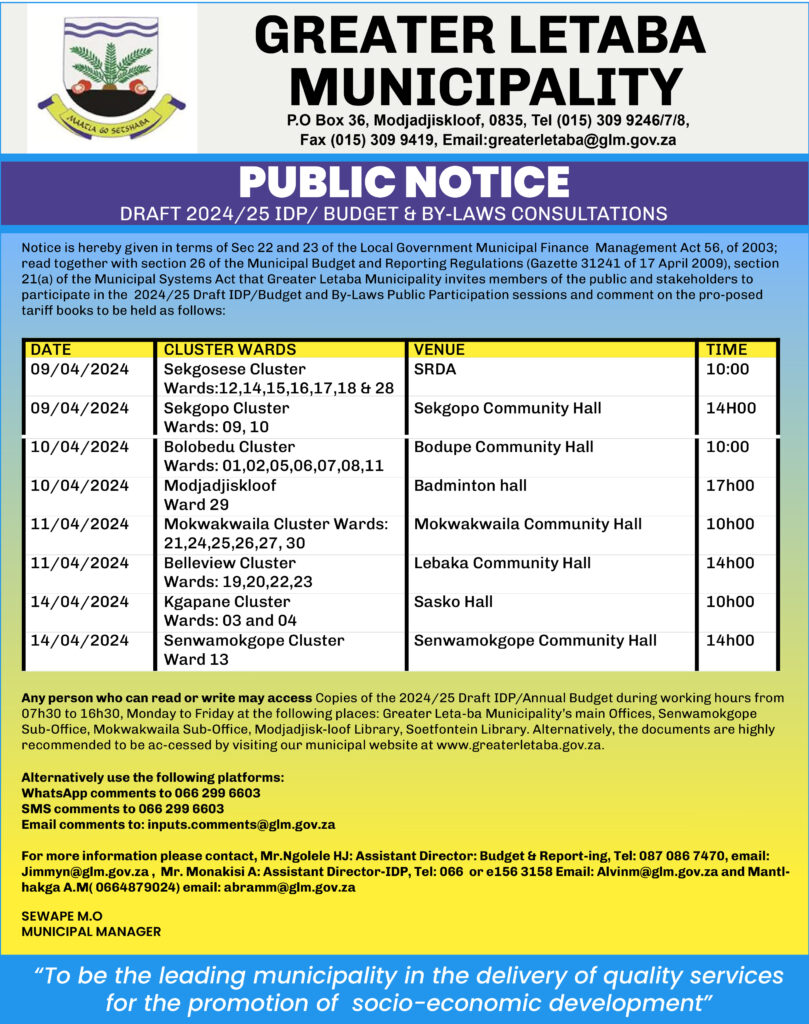 MAATLA GO SETSHABA

GREATER LETABA MUNICIPALITY

P.O Box 36, Modjadjiskloof, 0835, Tel (015) 309 9246/7/8, Fax (015) 309 9419, Email:greaterletaba@glm.gov.za

PUBLIC NOTICE

DRAFT 2024/25 IDP/ BUDGET & BY-LAWS CONSULTATIONS

Notice is hereby given in terms of Sec 22 and 23 of the Local Government Municipal Finance Management Act 56, of 2003; read together with section 26 of the Municipal Budget and Reporting Regulations (Gazette 31241 of 17 April 2009), section 21(a) of the Municipal Systems Act that Greater Letaba Municipality invites members of the public and stakeholders to participate in the 2024/25 Draft IDP/Budget and By-Laws Public Participation sessions and comment on the pro-posed tariff books to be held as follows:

| DATE | CLUSTER WARDS | VENUE | TIME |
|---|---|---|---|
| 09/04/2024 | Sekgosese Cluster Wards:12,14,15,16,17,18 & 28 | SRDA | 10:00 |
| 09/04/2024 | Sekgopo Cluster Wards: 09, 10 | Sekgopo Community Hall | 14H00 |
| 10/04/2024 | Bolobedu Cluster Wards: 01,02,05,06,07,08,11 | Bodupe Community Hall | 10:00 |
| 10/04/2024 | Modjadjiskloof Ward 29 | Badminton hall | 17h00 |
| 11/04/2024 | Mokwakwaila Cluster Wards: 21,24,25,26,27, 30 | Mokwakwaila Community Hall | 10h00 |
| 11/04/2024 | Belleview Cluster Wards: 19,20,22,23 | Lebaka Community Hall | 14h00 |
| 14/04/2024 | Kgapane Cluster Wards: 03 and 04 | Sasko Hall | 10h00 |
| 14/04/2024 | Senwamokgope Cluster Ward 13 | Senwamokgope Community Hall | 14h00 |

Any person who can read or write may access Copies of the 2024/25 Draft IDP/Annual Budget during working hours from 07h30 to 16h30, Monday to Friday at the following places: Greater Leta-ba Municipality's main Offices, Senwamokgope Sub-Office, Mokwakwaila Sub-Office, Modjadjisk-loof Library, Soetfontein Library. Alternatively, the documents are highly recommended to be ac-cessed by visiting our municipal website at www.greaterletaba.gov.za.

Alternatively use the following platforms:
WhatsApp comments to 066 299 6603
SMS comments to 066 299 6603
Email comments to: inputs.comments@glm.gov.za

For more information please contact, Mr.Ngolele HJ: Assistant Director: Budget & Report-ing, Tel: 087 086 7470, email: Jimmyn@glm.gov.za , Mr. Monakisi A: Assistant Director-IDP, Tel: 066 or e156 3158 Email: Alvinm@glm.gov.za and Mantl-hakga A.M( 0664879024) email: abramm@glm.gov.za

SEWAPE M.O
MUNICIPAL MANAGER

"To be the leading municipality in the delivery of quality services for the promotion of socio-economic development"